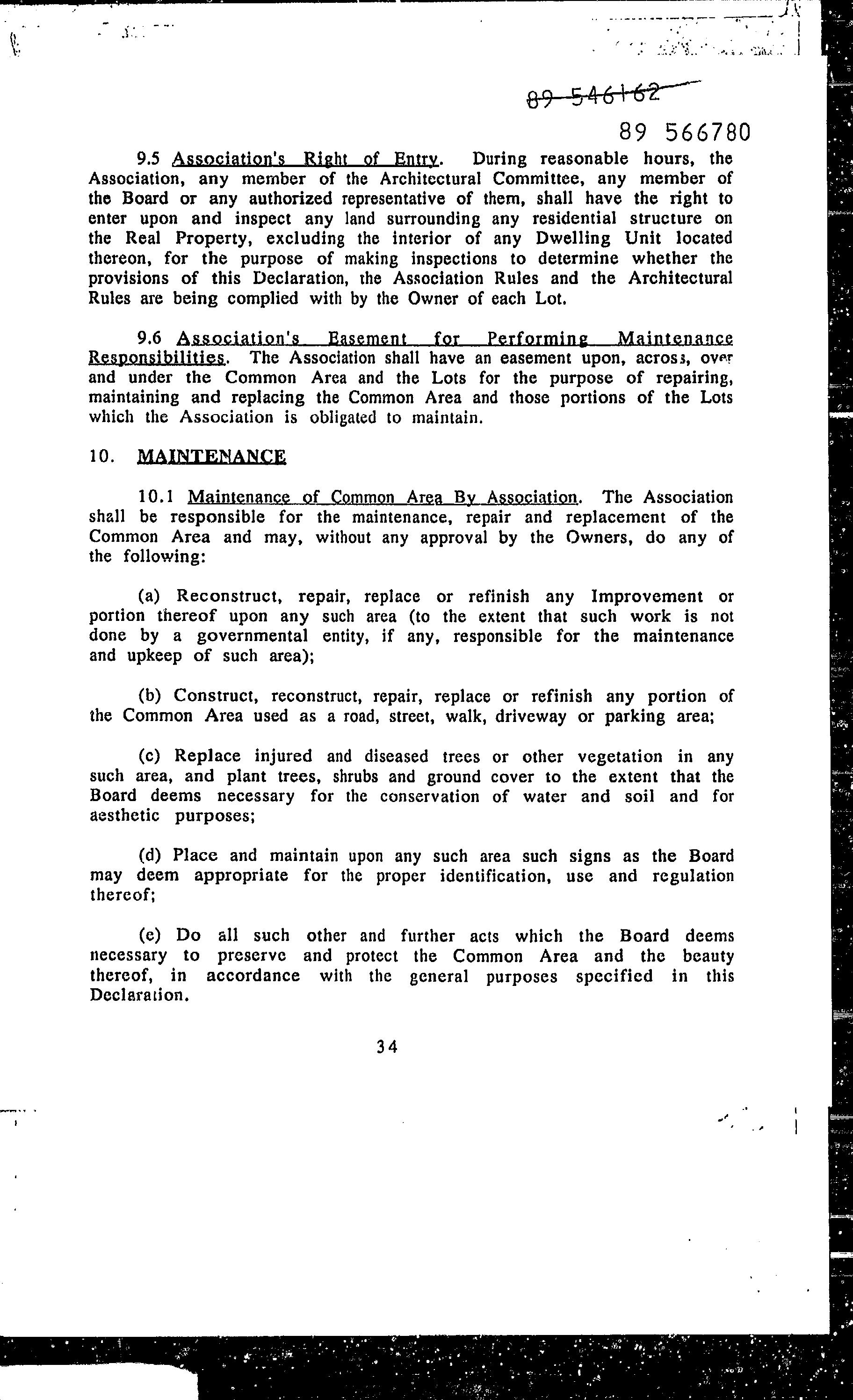 89 546162

89 566780

9.5 Association's Right of Entry. During reasonable hours, the Association, any member of the Architectural Committee, any member of the Board or any authorized representative of them, shall have the right to enter upon and inspect any land surrounding any residential structure on the Real Property, excluding the interior of any Dwelling Unit located thereon, for the purpose of making inspections to determine whether the provisions of this Declaration, the Association Rules and the Architectural Rules are being complied with by the Owner of each Lot.

9.6 Association's Easement for Performing Maintenance Responsibilities. The Association shall have an easement upon, across, over and under the Common Area and the Lots for the purpose of repairing, maintaining and replacing the Common Area and those portions of the Lots which the Association is obligated to maintain.

10. MAINTENANCE

10.1 Maintenance of Common Area By Association. The Association shall be responsible for the maintenance, repair and replacement of the Common Area and may, without any approval by the Owners, do any of the following:

(a) Reconstruct, repair, replace or refinish any Improvement or portion thereof upon any such area (to the extent that such work is not done by a governmental entity, if any, responsible for the maintenance and upkeep of such area);

(b) Construct, reconstruct, repair, replace or refinish any portion of the Common Area used as a road, street, walk, driveway or parking area;

(c) Replace injured and diseased trees or other vegetation in any such area, and plant trees, shrubs and ground cover to the extent that the Board deems necessary for the conservation of water and soil and for aesthetic purposes;

(d) Place and maintain upon any such area such signs as the Board may deem appropriate for the proper identification, use and regulation thereof;

(e) Do all such other and further acts which the Board deems necessary to preserve and protect the Common Area and the beauty thereof, in accordance with the general purposes specified in this Declaration.

34